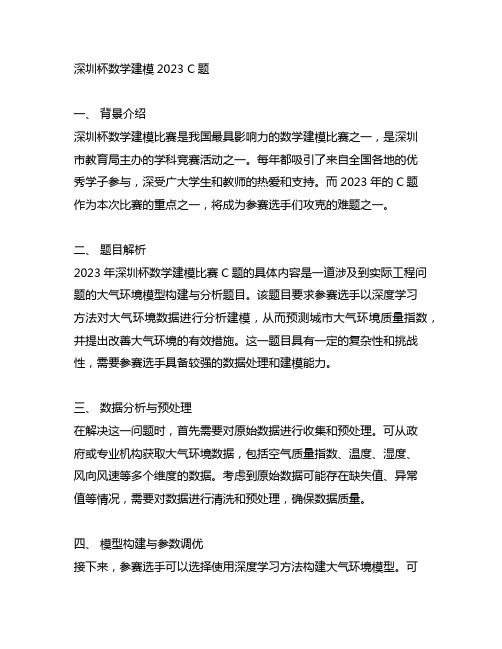 深圳杯数学建模 2023 C 题

一、 背景介绍
深圳杯数学建模比赛是我国最具影响力的数学建模比赛之一，是深圳市教育局主办的学科竞赛活动之一。每年都吸引了来自全国各地的优秀学子参与，深受广大学生和教师的热爱和支持。而 2023 年的 C 题作为本次比赛的重点之一，将成为参赛选手们攻克的难题之一。

二、 题目解析
2023 年深圳杯数学建模比赛 C 题的具体内容是一道涉及到实际工程问题的大气环境模型构建与分析题目。该题目要求参赛选手以深度学习方法对大气环境数据进行分析建模，从而预测城市大气环境质量指数，并提出改善大气环境的有效措施。这一题目具有一定的复杂性和挑战性，需要参赛选手具备较强的数据处理和建模能力。

三、 数据分析与预处理
在解决这一问题时，首先需要对原始数据进行收集和预处理。可从政府或专业机构获取大气环境数据，包括空气质量指数、温度、湿度、风向风速等多个维度的数据。考虑到原始数据可能存在缺失值、异常值等情况，需要对数据进行清洗和预处理，确保数据质量。

四、 模型构建与参数调优
接下来，参赛选手可以选择使用深度学习方法构建大气环境模型。可